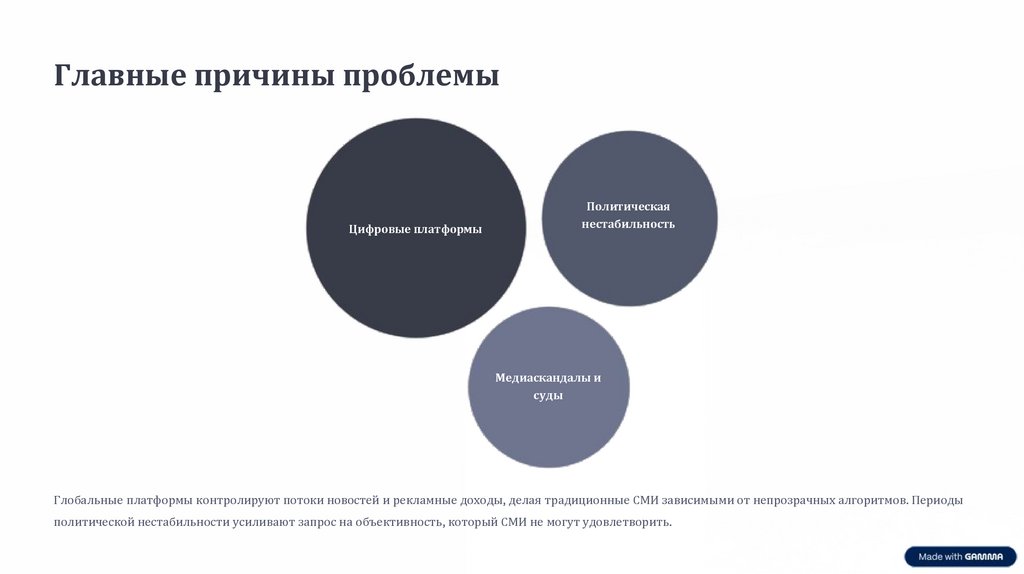 Главные причины проблемы

Цифровые платформы

Политическая нестабильность

Медиаскандалы и суды

Глобальные платформы контролируют потоки новостей и рекламные доходы, делая традиционные СМИ зависимыми от непрозрачных алгоритмов. Периоды политической нестабильности усиливают запрос на объективность, который СМИ не могут удовлетворить.

Made with GAMMA